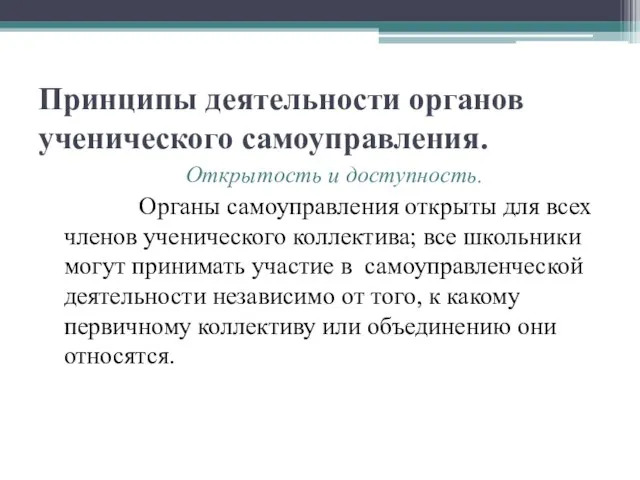 Принципы деятельности органов ученического самоуправления.

Открытость и доступность.

Органы самоуправления открыты для всех членов ученического коллектива; все школьники могут принимать участие в самоуправленческой деятельности независимо от того, к какому первичному коллективу или объединению они относятся.